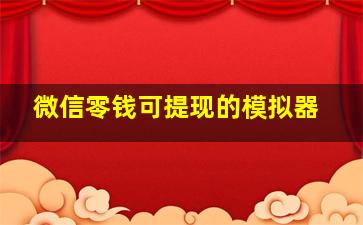 微信零钱可提现的模拟器